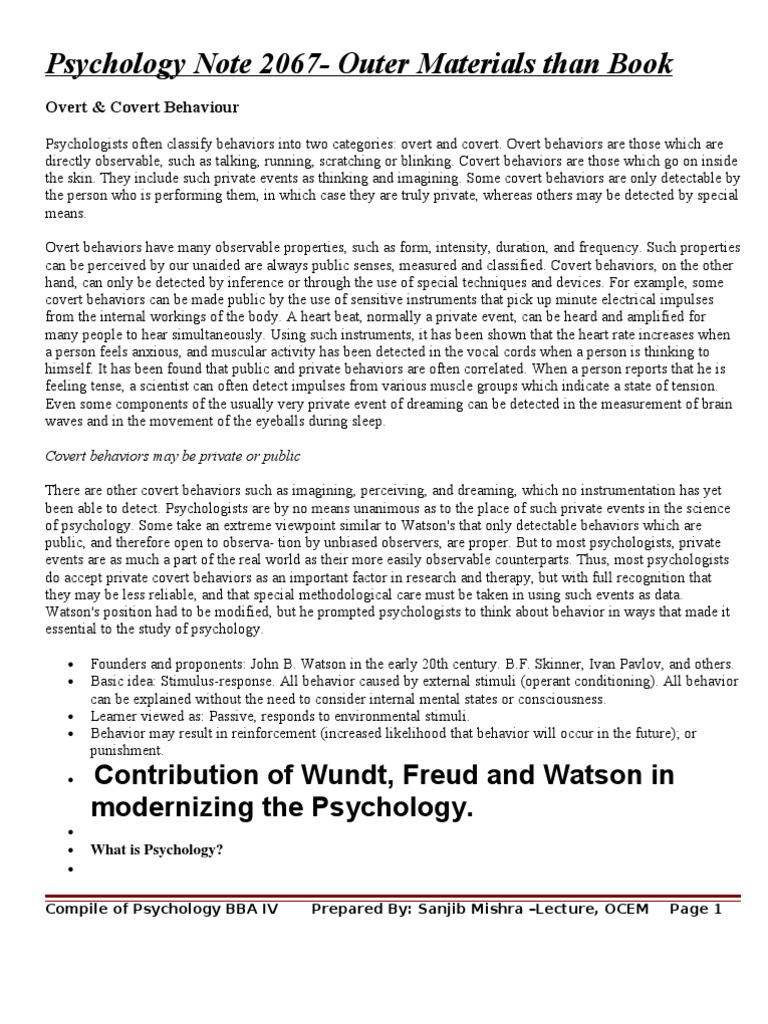 Psychology Note 2067- Outer Materials than Book

Overt & Covert Behaviour

Psychologists often classify behaviors into two categories: overt and covert. Overt behaviors are those which are directly observable, such as talking, running, scratching or blinking. Covert behaviors are those which go on inside the skin. They include such private events as thinking and imagining. Some covert behaviors are only detectable by the person who is performing them, in which case they are truly private, whereas others may be detected by special means.

Overt behaviors have many observable properties, such as form, intensity, duration, and frequency. Such properties can be perceived by our unaided are always public senses, measured and classified. Covert behaviors, on the other hand, can only be detected by inference or through the use of special techniques and devices. For example, some covert behaviors can be made public by the use of sensitive instruments that pick up minute electrical impulses from the internal workings of the body. A heart beat, normally a private event, can be heard and amplified for many people to hear simultaneously. Using such instruments, it has been shown that the heart rate increases when a person feels anxious, and muscular activity has been detected in the vocal cords when a person is thinking to himself. It has been found that public and private behaviors are often correlated. When a person reports that he is feeling tense, a scientist can often detect impulses from various muscle groups which indicate a state of tension. Even some components of the usually very private event of dreaming can be detected in the measurement of brain waves and in the movement of the eyeballs during sleep.

Covert behaviors may be private or public

There are other covert behaviors such as imagining, perceiving, and dreaming, which no instrumentation has yet been able to detect. Psychologists are by no means unanimous as to the place of such private events in the science of psychology. Some take an extreme viewpoint similar to Watson's that only detectable behaviors which are public, and therefore open to observa- tion by unbiased observers, are proper. But to most psychologists, private events are as much a part of the real world as their more easily observable counterparts. Thus, most psychologists do accept private covert behaviors as an important factor in research and therapy, but with full recognition that they may be less reliable, and that special methodological care must be taken in using such events as data. Watson's position had to be modified, but he prompted psychologists to think about behavior in ways that made it essential to the study of psychology.

• Founders and proponents: John B. Watson in the early 20th century. B.F. Skinner, Ivan Pavlov, and others.
• Basic idea: Stimulus-response. All behavior caused by external stimuli (operant conditioning). All behavior can be explained without the need to consider internal mental states or consciousness.
• Learner viewed as: Passive, responds to environmental stimuli.
• Behavior may result in reinforcement (increased likelihood that behavior will occur in the future); or punishment.
• Contribution of Wundt, Freud and Watson in modernizing the Psychology.
•
• What is Psychology?
•

Compile of Psychology BBA IV Prepared By: Sanjib Mishra –Lecture, OCEM Page 1